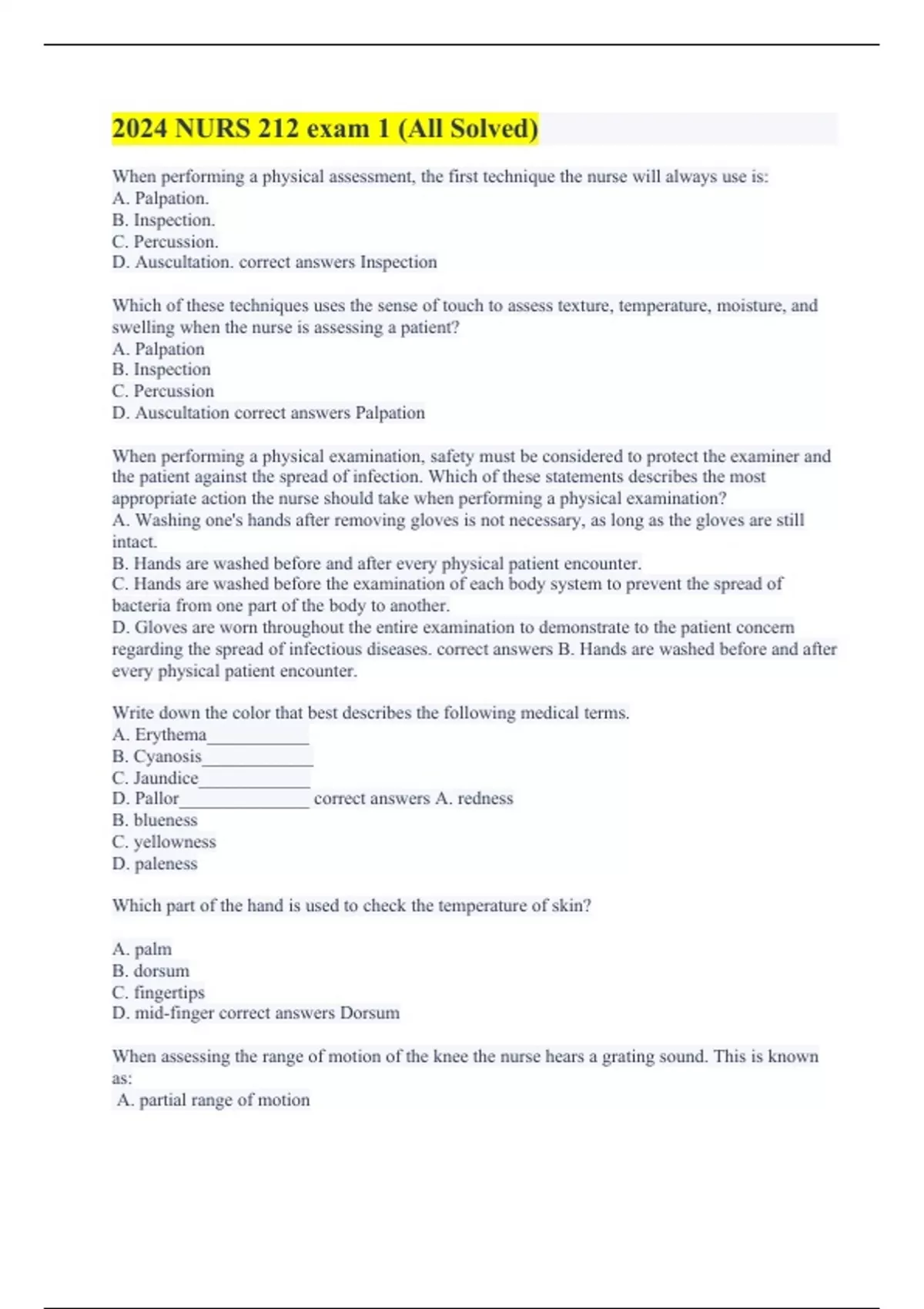 2024 NURS 212 exam 1 (All Solved)

When performing a physical assessment, the first technique the nurse will always use is:
A. Palpation.
B. Inspection.
C. Percussion.
D. Auscultation. correct answers Inspection

Which of these techniques uses the sense of touch to assess texture, temperature, moisture, and swelling when the nurse is assessing a patient?
A. Palpation
B. Inspection
C. Percussion
D. Auscultation correct answers Palpation

When performing a physical examination, safety must be considered to protect the examiner and the patient against the spread of infection. Which of these statements describes the most appropriate action the nurse should take when performing a physical examination?
A. Washing one's hands after removing gloves is not necessary, as long as the gloves are still intact.
B. Hands are washed before and after every physical patient encounter.
C. Hands are washed before the examination of each body system to prevent the spread of bacteria from one part of the body to another.
D. Gloves are worn throughout the entire examination to demonstrate to the patient concern regarding the spread of infectious diseases. correct answers B. Hands are washed before and after every physical patient encounter.

Write down the color that best describes the following medical terms.
A. Erythema____________
B. Cyanosis_____________
C. Jaundice_____________
D. Pallor_______________ correct answers A. redness
B. blueness
C. yellowness
D. paleness

Which part of the hand is used to check the temperature of skin?

A. palm
B. dorsum
C. fingertips
D. mid-finger correct answers Dorsum

When assessing the range of motion of the knee the nurse hears a grating sound. This is known as:
A. partial range of motion